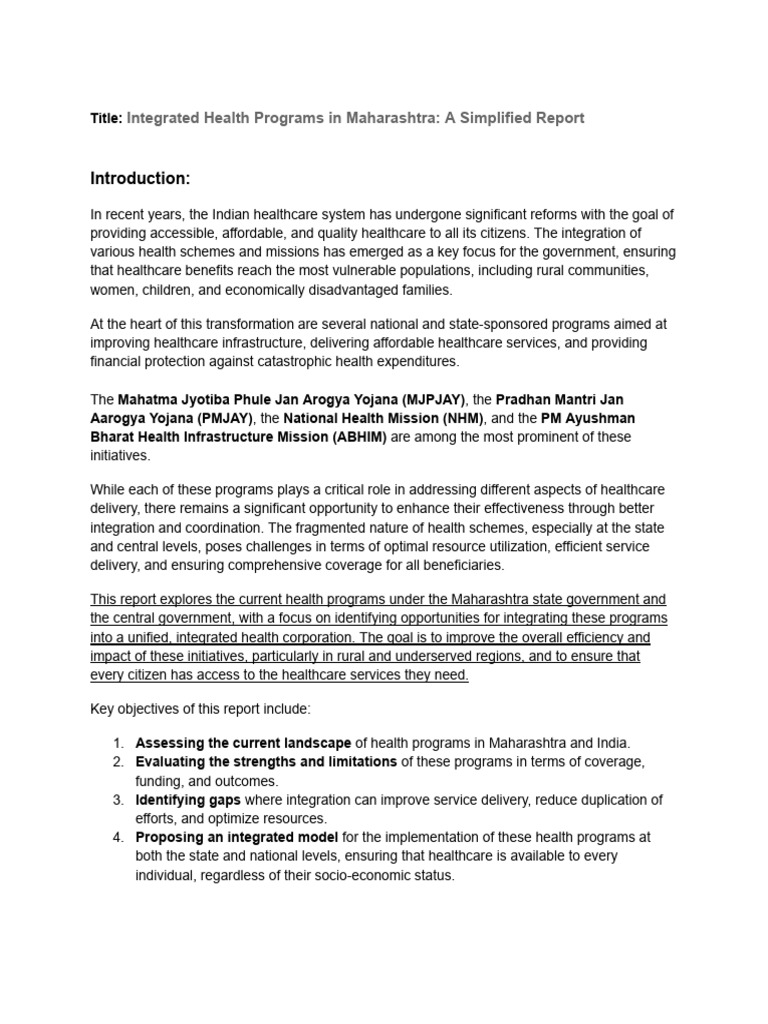 Title: Integrated Health Programs in Maharashtra: A Simplified Report

Introduction:

In recent years, the Indian healthcare system has undergone significant reforms with the goal of providing accessible, affordable, and quality healthcare to all its citizens. The integration of various health schemes and missions has emerged as a key focus for the government, ensuring that healthcare benefits reach the most vulnerable populations, including rural communities, women, children, and economically disadvantaged families.

At the heart of this transformation are several national and state-sponsored programs aimed at improving healthcare infrastructure, delivering affordable healthcare services, and providing financial protection against catastrophic health expenditures.

The Mahatma Jyotiba Phule Jan Arogya Yojana (MJPJAY), the Pradhan Mantri Jan Aarogya Yojana (PMJAY), the National Health Mission (NHM), and the PM Ayushman Bharat Health Infrastructure Mission (ABHIM) are among the most prominent of these initiatives.

While each of these programs plays a critical role in addressing different aspects of healthcare delivery, there remains a significant opportunity to enhance their effectiveness through better integration and coordination. The fragmented nature of health schemes, especially at the state and central levels, poses challenges in terms of optimal resource utilization, efficient service delivery, and ensuring comprehensive coverage for all beneficiaries.

This report explores the current health programs under the Maharashtra state government and the central government, with a focus on identifying opportunities for integrating these programs into a unified, integrated health corporation. The goal is to improve the overall efficiency and impact of these initiatives, particularly in rural and underserved regions, and to ensure that every citizen has access to the healthcare services they need.

Key objectives of this report include:

1. Assessing the current landscape of health programs in Maharashtra and India.
2. Evaluating the strengths and limitations of these programs in terms of coverage, funding, and outcomes.
3. Identifying gaps where integration can improve service delivery, reduce duplication of efforts, and optimize resources.
4. Proposing an integrated model for the implementation of these health programs at both the state and national levels, ensuring that healthcare is available to every individual, regardless of their socio-economic status.